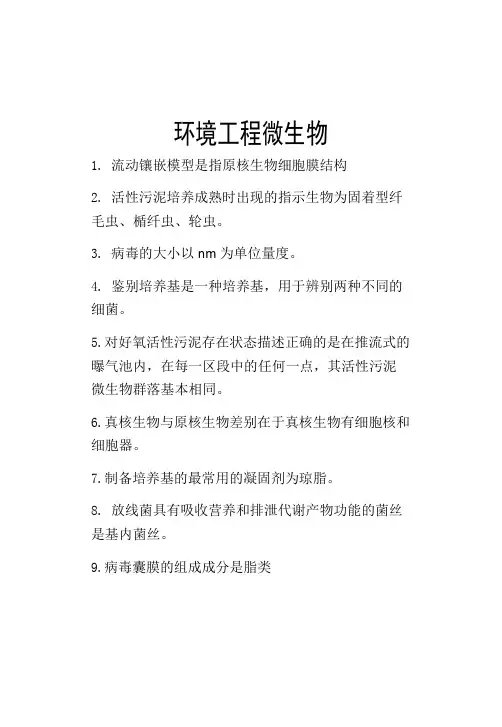 环境工程微生物

1. 流动镶嵌模型是指原核生物细胞膜结构

2. 活性污泥培养成熟时出现的指示生物为固着型纤毛虫、楯纤虫、轮虫。

3. 病毒的大小以 nm 为单位量度。

4. 鉴别培养基是一种培养基，用于辨别两种不同的细菌。

5. 对好氧活性污泥存在状态描述正确的是在推流式的曝气池内，在每一区段中的任何一点，其活性污泥微生物群落基本相同。

6. 真核生物与原核生物差别在于真核生物有细胞核和细胞器。

7. 制备培养基的最常用的凝固剂为琼脂。

8. 放线菌具有吸收营养和排泄代谢产物功能的菌丝是基内菌丝。

9. 病毒囊膜的组成成分是脂类